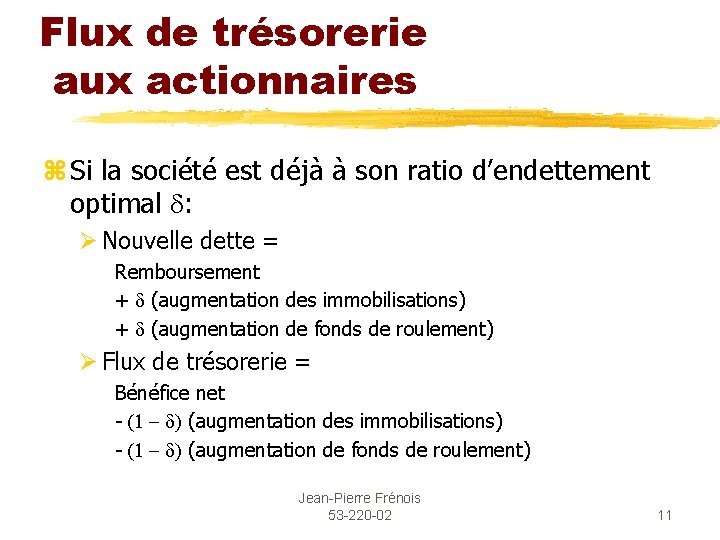 Flux de trésorerie aux actionnaires

Si la société est déjà à son ratio d'endettement optimal $\delta$:

Nouvelle dette =
Remboursement
+ $\delta$ (augmentation des immobilisations)
+ $\delta$ (augmentation de fonds de roulement)

Flux de trésorerie =
Bénéfice net
- $(1 - \delta)$ (augmentation des immobilisations)
- $(1 - \delta)$ (augmentation de fonds de roulement)

Jean-Pierre Frénois
53-220-02

11